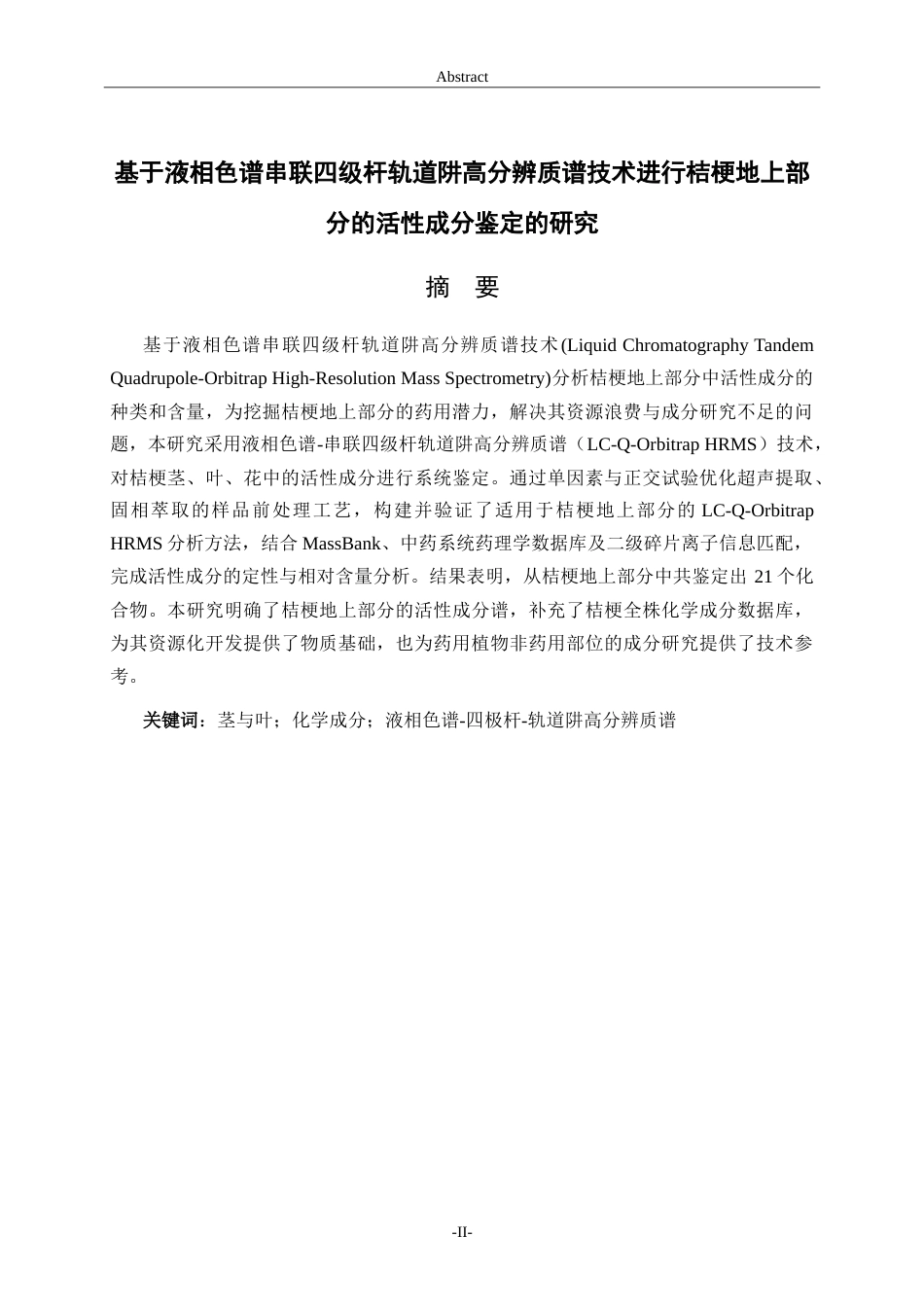 Abstract

基于液相色谱串联四级杆轨道阱高分辨质谱技术进行桔梗地上部分的活性成分鉴定的研究

摘 要

基于液相色谱串联四级杆轨道阱高分辨质谱技术(Liquid Chromatography Tandem Quadrupole-Orbitrap High-Resolution Mass Spectrometry)分析桔梗地上部分中活性成分的种类和含量，为挖掘桔梗地上部分的药用潜力，解决其资源浪费与成分研究不足的问题，本研究采用液相色谱-串联四级杆轨道阱高分辨质谱（LC-Q-Orbitrap HRMS）技术，对桔梗茎、叶、花中的活性成分进行系统鉴定。通过单因素与正交试验优化超声提取、固相萃取的样品前处理工艺，构建并验证了适用于桔梗地上部分的LC-Q-Orbitrap HRMS分析方法，结合MassBank、中药系统药理学数据库及二级碎片离子信息匹配，完成活性成分的定性与相对含量分析。结果表明，从桔梗地上部分中共鉴定出21个化合物。本研究明确了桔梗地上部分的活性成分谱，补充了桔梗全株化学成分数据库，为其资源化开发提供了物质基础，也为药用植物非药用部位的成分研究提供了技术参考。

关键词：茎与叶；化学成分；液相色谱-四极杆-轨道阱高分辨质谱

-II-